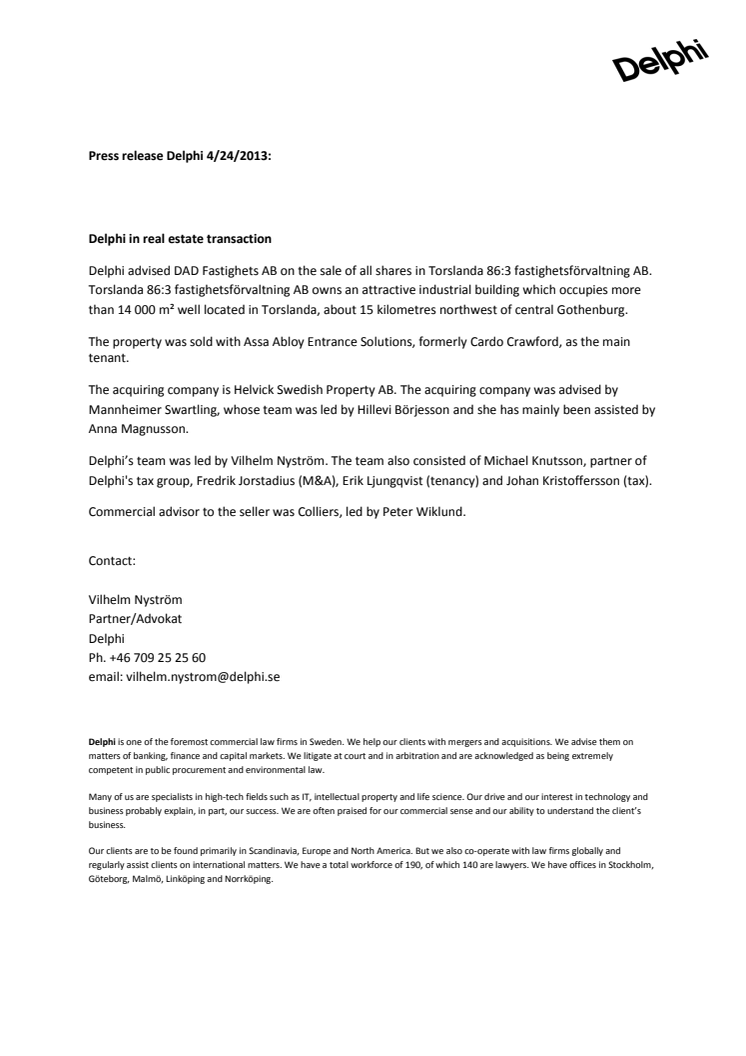 Delphi

Press release Delphi 4/24/2013:

Delphi in real estate transaction

Delphi advised DAD Fastighets AB on the sale of all shares in Torslanda 86:3 fastighetsförvaltning AB. Torslanda 86:3 fastighetsförvaltning AB owns an attractive industrial building which occupies more than 14 000 m² well located in Torslanda, about 15 kilometres northwest of central Gothenburg.

The property was sold with Assa Abloy Entrance Solutions, formerly Cardo Crawford, as the main tenant.

The acquiring company is Helvick Swedish Property AB. The acquiring company was advised by Mannheimer Swartling, whose team was led by Hillevi Börjesson and she has mainly been assisted by Anna Magnusson.

Delphi's team was led by Vilhelm Nyström. The team also consisted of Michael Knutsson, partner of Delphi's tax group, Fredrik Jorstadius (M&A), Erik Ljungqvist (tenancy) and Johan Kristoffersson (tax).

Commercial advisor to the seller was Colliers, led by Peter Wiklund.

Contact:

Vilhelm Nyström
Partner/Advokat
Delphi
Ph. +46 709 25 25 60
email: vilhelm.nystrom@delphi.se

Delphi is one of the foremost commercial law firms in Sweden. We help our clients with mergers and acquisitions. We advise them on matters of banking, finance and capital markets. We litigate at court and in arbitration and are acknowledged as being extremely competent in public procurement and environmental law.

Many of us are specialists in high-tech fields such as IT, intellectual property and life science. Our drive and our interest in technology and business probably explain, in part, our success. We are often praised for our commercial sense and our ability to understand the client's business.

Our clients are to be found primarily in Scandinavia, Europe and North America. But we also co-operate with law firms globally and regularly assist clients on international matters. We have a total workforce of 190, of which 140 are lawyers. We have offices in Stockholm, Göteborg, Malmö, Linköping and Norrköping.